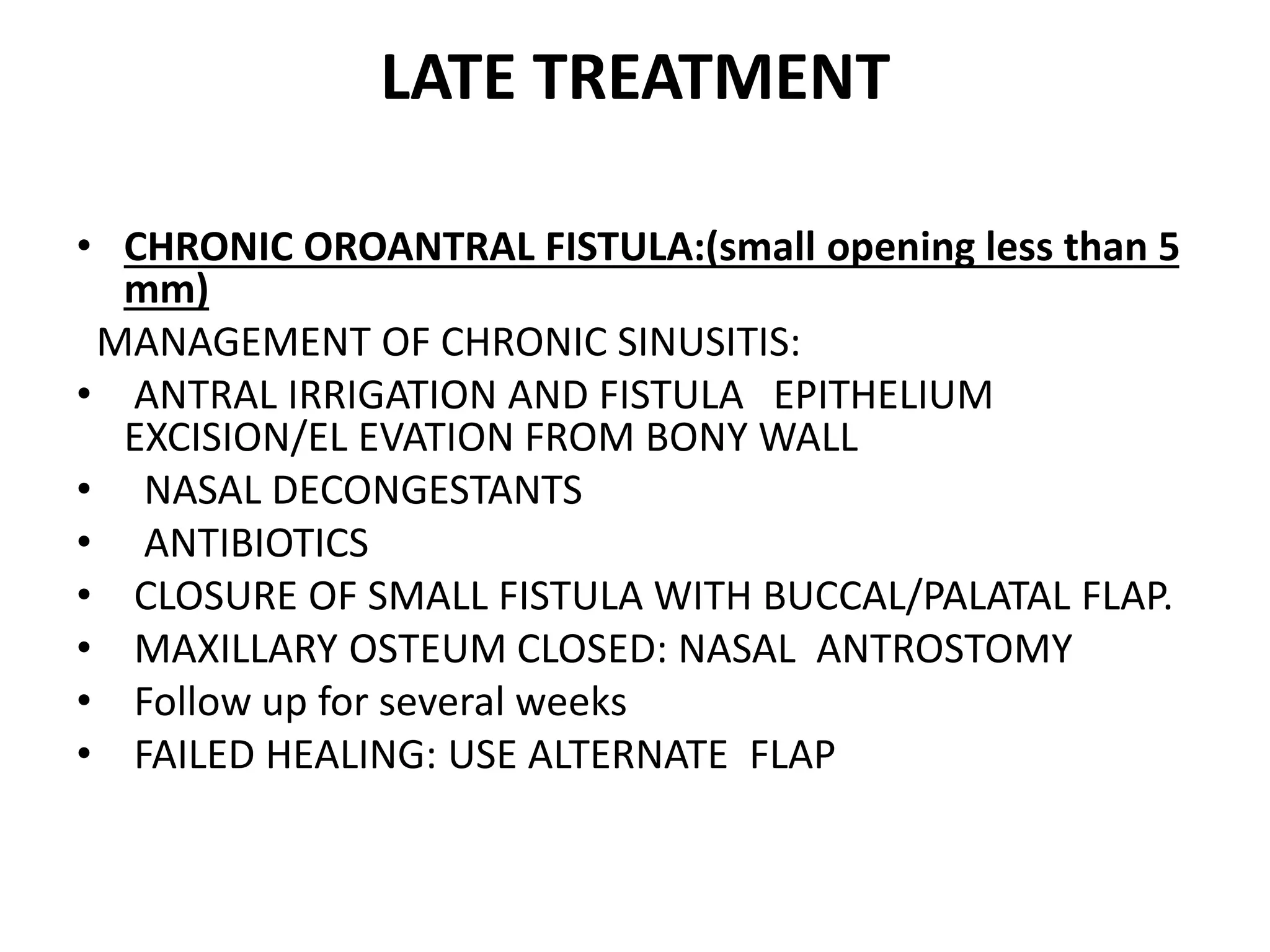 LATE TREATMENT

• CHRONIC OROANTRAL FISTULA:(small opening less than 5 mm)

MANAGEMENT OF CHRONIC SINUSITIS:

• ANTRAL IRRIGATION AND FISTULA EPITHELIUM EXCISION/EL EVATION FROM BONY WALL
• NASAL DECONGESTANTS
• ANTIBIOTICS
• CLOSURE OF SMALL FISTULA WITH BUCCAL/PALATAL FLAP.
• MAXILLARY OSTEUM CLOSED: NASAL ANTROSTOMY
• Follow up for several weeks
• FAILED HEALING: USE ALTERNATE FLAP